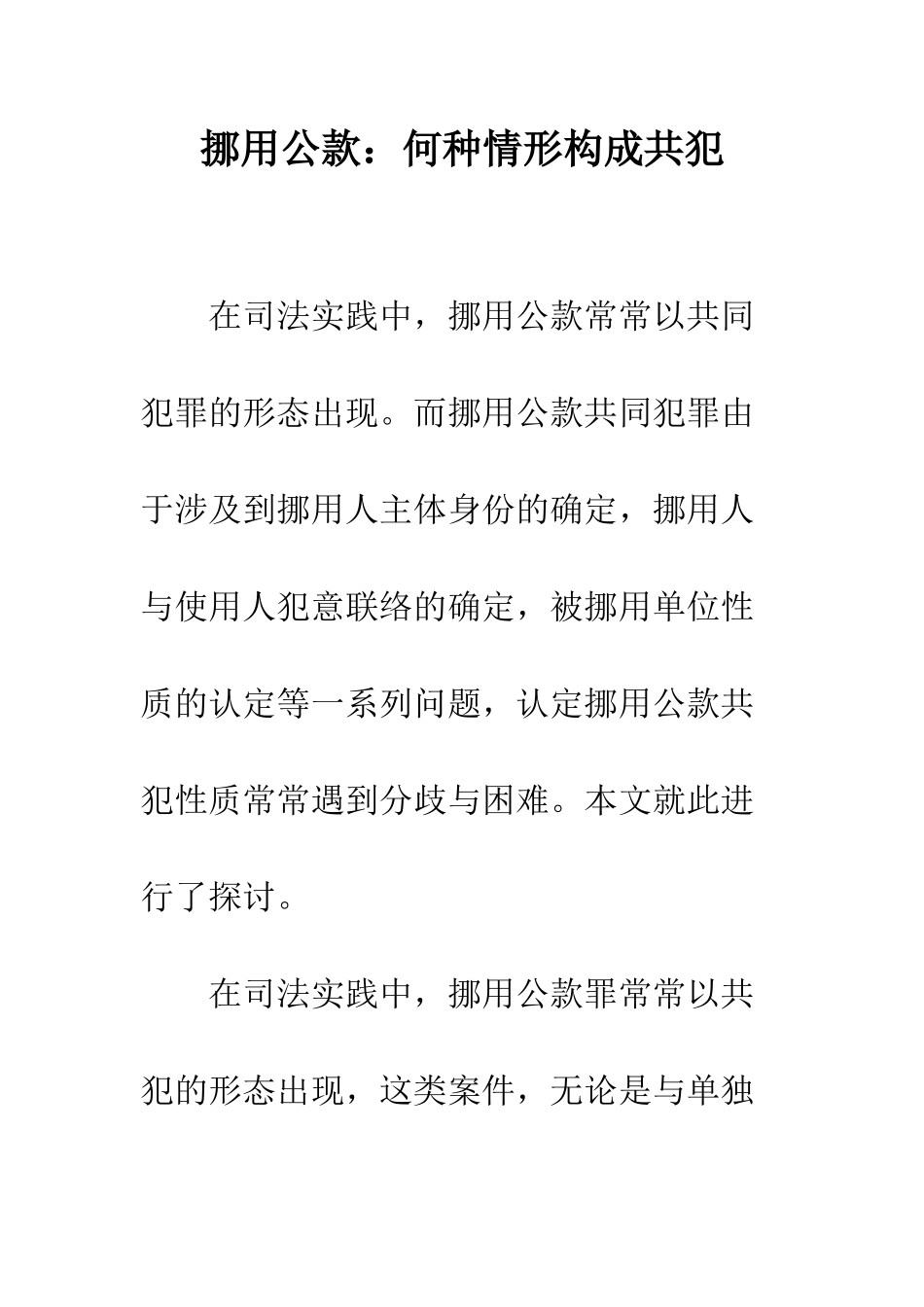 挪用公款：何种情形构成共犯

在司法实践中，挪用公款常常以共同犯罪的形态出现。而挪用公款共同犯罪由于涉及到挪用人主体身份的确定，挪用人与使用人犯意联络的确定，被挪用单位性质的认定等一系列问题，认定挪用公款共犯性质常常遇到分歧与困难。本文就此进行了探讨。

在司法实践中，挪用公款罪常常以共犯的形态出现，这类案件，无论是与单独